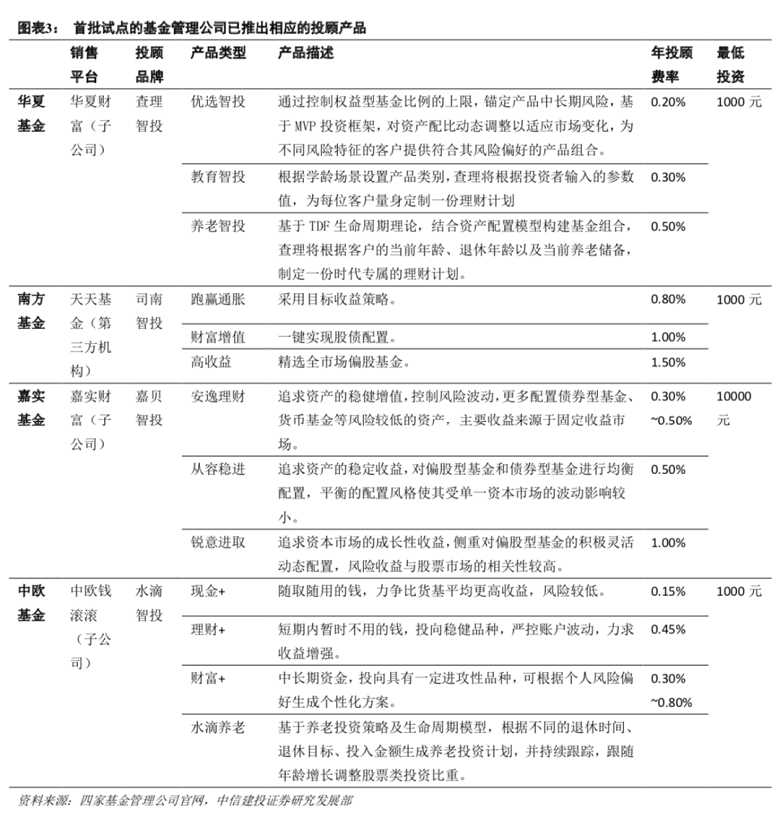 图表3： 首批试点的基金管理公司已推出相应的投顾产品

| | 销售平台 | 投顾品牌 | 产品类型 | 产品描述 | 年投顾费率 | 最低投资 |
|---|---|---|---|---|---|---|
| 华夏基金 | 华夏财富（子公司） | 查理智投 | 优选智投 | 通过控制权益型基金比例的上限，锚定产品中长期风险，基于 MVP 投资框架，对资产配比动态调整以适应市场变化，为不同风险特征的客户提供符合其风险偏好的产品组合。 | 0.20% | 1000 元 |
| | | | 教育智投 | 根据学龄场景设置产品类别，查理将根据投资者输入的参数值，为每位客户量身定制一份理财计划 | 0.30% | |
| | | | 养老智投 | 基于 TDF 生命周期理论，结合资产配置模型构建基金组合，查理将根据客户的当前年龄、退休年龄以及当前养老储备，制定一份时代专属的理财计划。 | 0.50% | |
| 南方基金 | 天天基金（第三方机构） | 司南智投 | 跑赢通胀 | 采用目标收益策略。 | 0.80% | 1000 元 |
| | | | 财富增值 | 一键实现股债配置。 | 1.00% | |
| | | | 高收益 | 精选全市场偏股基金。 | 1.50% | |
| 嘉实基金 | 嘉实财富（子公司） | 嘉贝智投 | 安逸理财 | 追求资产的稳健增值，控制风险波动，更多配置债券型基金、货币基金等风险较低的资产，主要收益来源于固定收益市场。 | 0.30% ~0.50% | 10000 元 |
| | | | 从容稳进 | 追求资产的稳定收益，对偏股型基金和债券型基金进行均衡配置，平衡的配置风格使其受单一资本市场的波动影响较小。 | 0.50% | |
| | | | 锐意进取 | 追求资本市场的成长性收益，侧重对偏股型基金的积极灵活动态配置，风险收益与股票市场的相关性较高。 | 1.00% | |
| 中欧基金 | 中欧钱滚滚（子公司） | 水滴智投 | 现金+ | 随取随用的钱，力争比货基平均更高收益，风险较低。 | 0.15% | 1000 元 |
| | | | 理财+ | 短期内暂时不用的钱，投向稳健品种，严控账户波动，力求收益增强。 | 0.45% | |
| | | | 财富+ | 中长期资金，投向具有一定进攻性品种，可根据个人风险偏好生成个性化方案。 | 0.30% ~0.80% | |
| | | | 水滴养老 | 基于养老投资策略及生命周期模型，根据不同的退休时间、退休目标、投入金额生成养老投资计划，并持续跟踪，跟随年龄增长调整股票类投资比重。 | | |

资料来源：四家基金管理公司官网，中信建投证券研究发展部